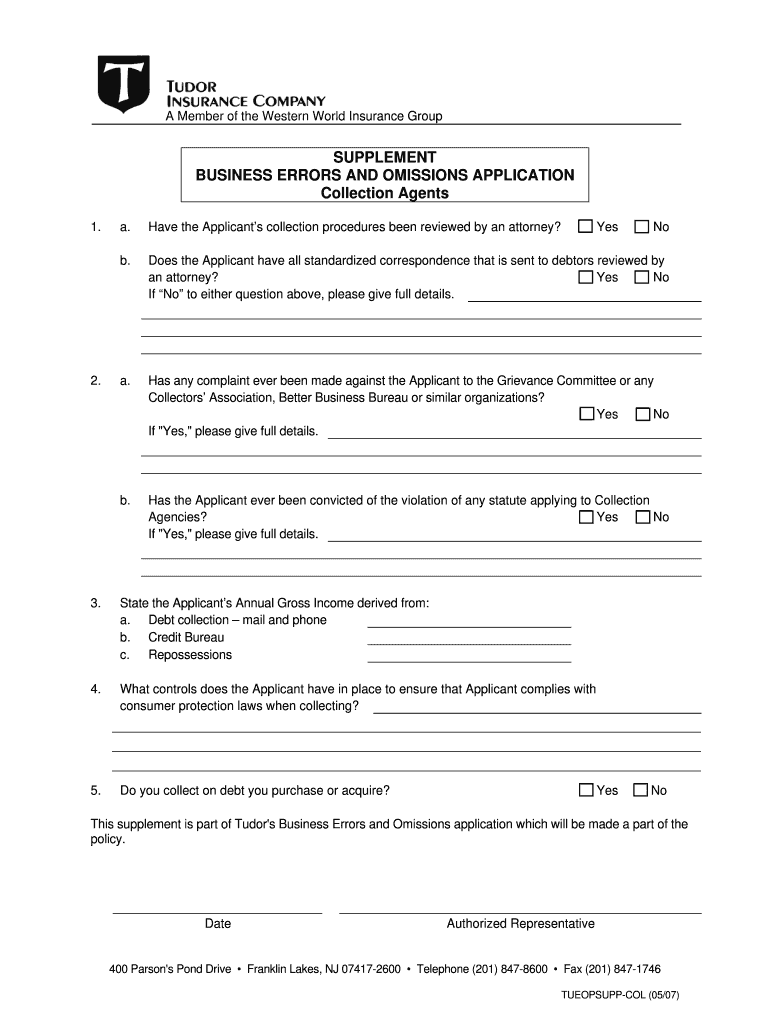 T
TUDOR
INSURANCE COMPANY
A Member of the Western World Insurance Group

SUPPLEMENT
BUSINESS ERRORS AND OMISSIONS APPLICATION
Collection Agents

1. a. Have the Applicant's collection procedures been reviewed by an attorney? Yes No

b. Does the Applicant have all standardized correspondence that is sent to debtors reviewed by an attorney? Yes No
If "No" to either question above, please give full details.

2. a. Has any complaint ever been made against the Applicant to the Grievance Committee or any Collectors' Association, Better Business Bureau or similar organizations? Yes No
If "Yes," please give full details.

b. Has the Applicant ever been convicted of the violation of any statute applying to Collection Agencies? Yes No
If "Yes," please give full details.

3. State the Applicant's Annual Gross Income derived from:
a. Debt collection – mail and phone
b. Credit Bureau
c. Repossessions

4. What controls does the Applicant have in place to ensure that Applicant complies with consumer protection laws when collecting?

5. Do you collect on debt you purchase or acquire? Yes No

This supplement is part of Tudor's Business Errors and Omissions application which will be made a part of the policy.

Date

Authorized Representative

400 Parson's Pond Drive • Franklin Lakes, NJ 07417-2600 • Telephone (201) 847-8600 • Fax (201) 847-1746

TUEOPSUPP-COL (05/07)